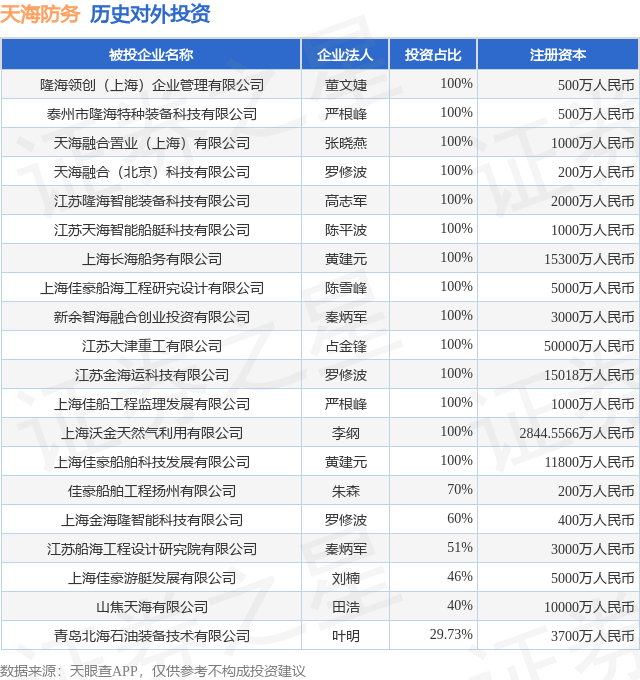 天海防务 历史对外投资

| 被投企业名称 | 企业法人 | 投资占比 | 注册资本 |
|---|---|---|---|
| 隆海领创（上海）企业管理有限公司 | 董文婕 | 100% | 500万人民币 |
| 泰州市隆海特种装备科技有限公司 | 严根峰 | 100% | 500万人民币 |
| 天海融合置业（上海）有限公司 | 张晓燕 | 100% | 1000万人民币 |
| 天海融合（北京）科技有限公司 | 罗修波 | 100% | 200万人民币 |
| 江苏隆海智能装备科技有限公司 | 高志军 | 100% | 2000万人民币 |
| 江苏天海智能船艇科技有限公司 | 陈平波 | 100% | 1000万人民币 |
| 上海长海船务有限公司 | 黄建元 | 100% | 15300万人民币 |
| 上海佳豪船海工程研究设计有限公司 | 陈雪峰 | 100% | 5000万人民币 |
| 新余智海融合创业投资有限公司 | 秦炳军 | 100% | 3000万人民币 |
| 江苏大津重工有限公司 | 占金锋 | 100% | 50000万人民币 |
| 江苏金海运科技有限公司 | 罗修波 | 100% | 15018万人民币 |
| 上海佳船工程监理发展有限公司 | 严根峰 | 100% | 1000万人民币 |
| 上海沃金天然气利用有限公司 | 李纲 | 100% | 2844.5566万人民币 |
| 上海佳豪船舶科技发展有限公司 | 黄建元 | 100% | 11800万人民币 |
| 佳豪船舶工程扬州有限公司 | 朱森 | 70% | 200万人民币 |
| 上海金海隆智能科技有限公司 | 罗修波 | 60% | 400万人民币 |
| 江苏船海工程设计研究院有限公司 | 秦炳军 | 51% | 3000万人民币 |
| 上海佳豪游艇发展有限公司 | 刘楠 | 46% | 5000万人民币 |
| 山焦天海有限公司 | 田浩 | 40% | 10000万人民币 |
| 青岛北海石油装备技术有限公司 | 叶明 | 29.73% | 3700万人民币 |

数据来源：天眼查APP，仅供参考不构成投资建议